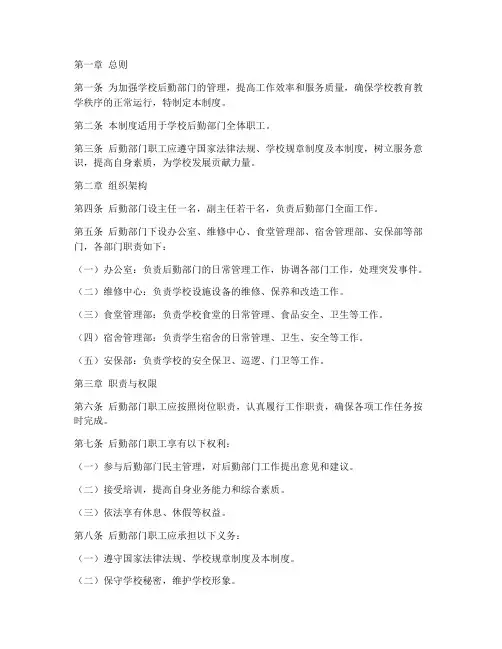 第一章 总则

第一条 为加强学校后勤部门的管理，提高工作效率和服务质量，确保学校教育教学秩序的正常运行，特制定本制度。

第二条 本制度适用于学校后勤部门全体职工。

第三条 后勤部门职工应遵守国家法律法规、学校规章制度及本制度，树立服务意识，提高自身素质，为学校发展贡献力量。

第二章 组织架构

第四条 后勤部门设主任一名，副主任若干名，负责后勤部门全面工作。

第五条 后勤部门下设办公室、维修中心、食堂管理部、宿舍管理部、安保部等部门，各部门职责如下：

（一）办公室：负责后勤部门的日常管理工作，协调各部门工作，处理突发事件。

（二）维修中心：负责学校设施设备的维修、保养和改造工作。

（三）食堂管理部：负责学校食堂的日常管理、食品安全、卫生等工作。

（四）宿舍管理部：负责学生宿舍的日常管理、卫生、安全等工作。

（五）安保部：负责学校的安全保卫、巡逻、门卫等工作。

第三章 职责与权限

第六条 后勤部门职工应按照岗位职责，认真履行工作职责，确保各项工作任务按时完成。

第七条 后勤部门职工享有以下权利：

（一）参与后勤部门民主管理，对后勤部门工作提出意见和建议。

（二）接受培训，提高自身业务能力和综合素质。

（三）依法享有休息、休假等权益。

第八条 后勤部门职工应承担以下义务：

（一）遵守国家法律法规、学校规章制度及本制度。

（二）保守学校秘密，维护学校形象。